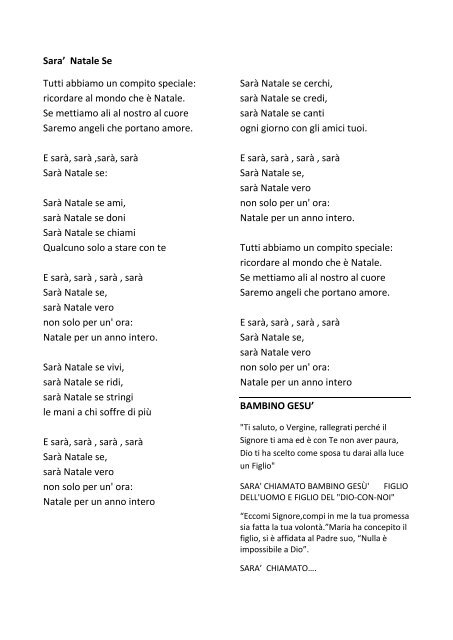 Sara'  Natale Se

Tutti abbiamo un compito speciale:
ricordare al mondo che è Natale.
Se mettiamo ali al nostro al cuore
Saremo angeli che portano amore.

E sarà, sarà ,sarà, sarà
Sarà Natale se:

Sarà Natale se ami,
sarà Natale se doni
Sarà Natale se chiami
Qualcuno solo a stare con te

E sarà, sarà , sarà , sarà
Sarà Natale se,
sarà Natale vero
non solo per un' ora:
Natale per un anno intero.

Sarà Natale se vivi,
sarà Natale se ridi,
sarà Natale se stringi
le mani a chi soffre di più

E sarà, sarà , sarà , sarà
Sarà Natale se,
sarà Natale vero
non solo per un' ora:
Natale per un anno intero

Sarà Natale se cerchi,
sarà Natale se credi,
sarà Natale se canti
ogni giorno con gli amici tuoi.

E sarà, sarà , sarà , sarà
Sarà Natale se,
sarà Natale vero
non solo per un' ora:
Natale per un anno intero.

Tutti abbiamo un compito speciale:
ricordare al mondo che è Natale.
Se mettiamo ali al nostro al cuore
Saremo angeli che portano amore.

E sarà, sarà , sarà , sarà
Sarà Natale se,
sarà Natale vero
non solo per un' ora:
Natale per un anno intero

BAMBINO GESU'

"Ti saluto, o Vergine, rallegrati perché il Signore ti ama ed è con Te non aver paura, Dio ti ha scelto come sposa tu darai alla luce un Figlio"

SARA' CHIAMATO BAMBINO GESÙ'     FIGLIO DELL'UOMO E FIGLIO DEL "DIO-CON-NOI"

"Eccomi Signore,compi in me la tua promessa sia fatta la tua volontà."Maria ha concepito il figlio, si è affidata al Padre suo, "Nulla è impossibile a Dio".

SARA'  CHIAMATO....